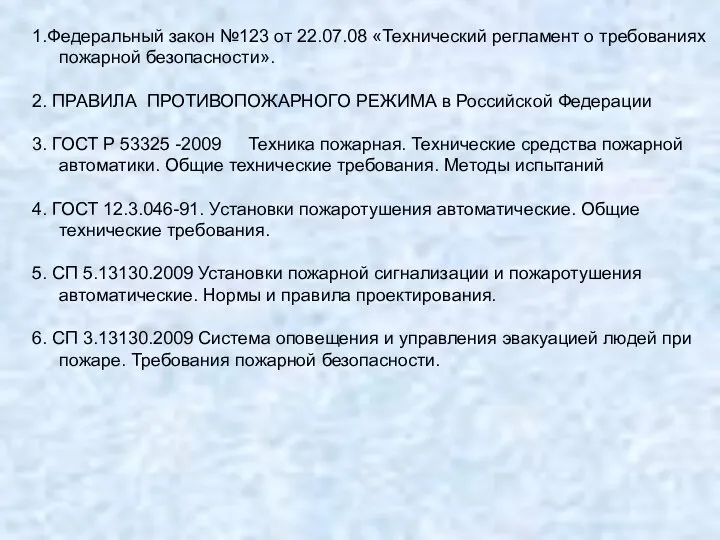 1.Федеральный закон №123 от 22.07.08 «Технический регламент о требованиях пожарной безопасности».

2. ПРАВИЛА ПРОТИВОПОЖАРНОГО РЕЖИМА в Российской Федерации

3. ГОСТ Р 53325 -2009 Техника пожарная. Технические средства пожарной автоматики. Общие технические требования. Методы испытаний

4. ГОСТ 12.3.046-91. Установки пожаротушения автоматические. Общие технические требования.

5. СП 5.13130.2009 Установки пожарной сигнализации и пожаротушения автоматические. Нормы и правила проектирования.

6. СП 3.13130.2009 Система оповещения и управления эвакуацией людей при пожаре. Требования пожарной безопасности.